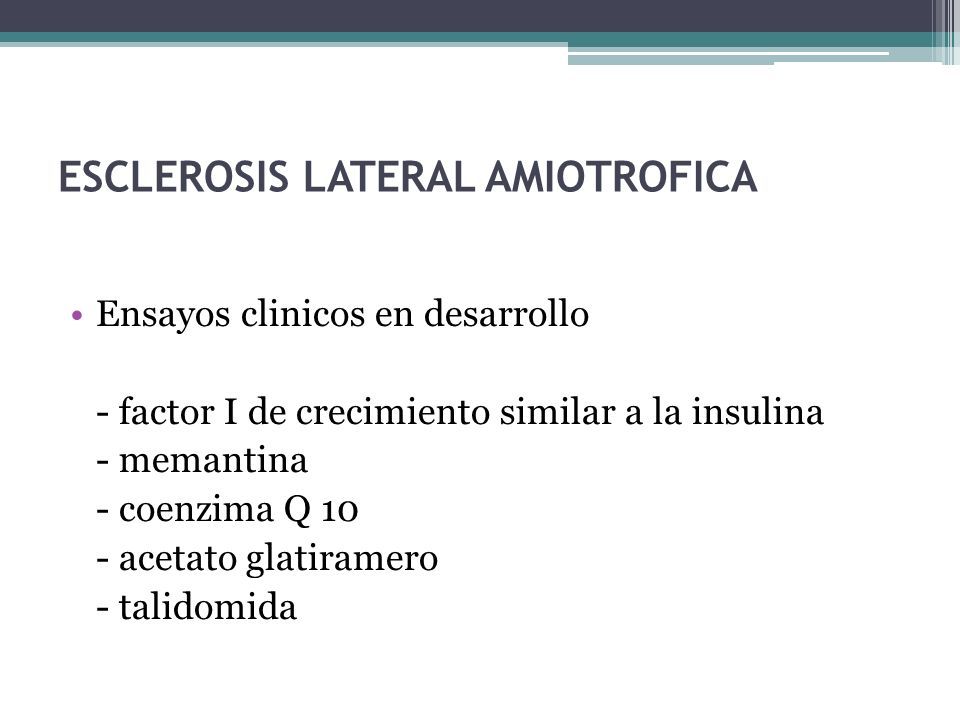 ESCLEROSIS LATERAL AMIOTROFICA

• Ensayos clinicos en desarrollo

- factor I de crecimiento similar a la insulina
- memantina
- coenzima Q 10
- acetato glatiramero
- talidomida